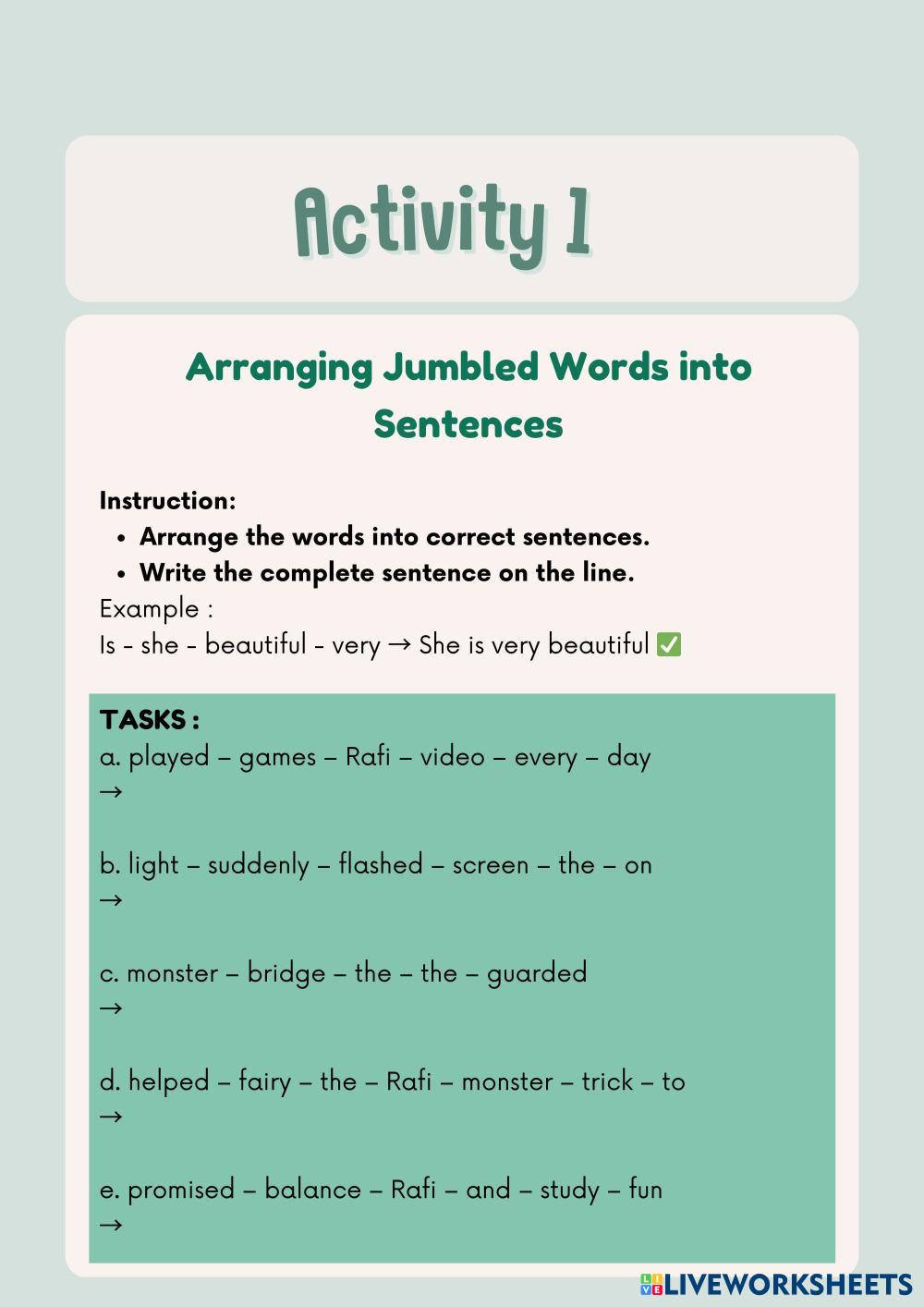 Activity 1

Arranging Jumbled Words into Sentences

Instruction:
- Arrange the words into correct sentences.
- Write the complete sentence on the line.

Example :
Is - she - beautiful - very → She is very beautiful ✅

TASKS :
a. played – games – Rafi – video – every – day
→

b. light – suddenly – flashed – screen – the – on
→

c. monster – bridge – the – the – guarded
→

d. helped – fairy – the – Rafi – monster – trick – to
→

e. promised – balance – Rafi – and – study – fun
→

LIVEWORKSHEETS